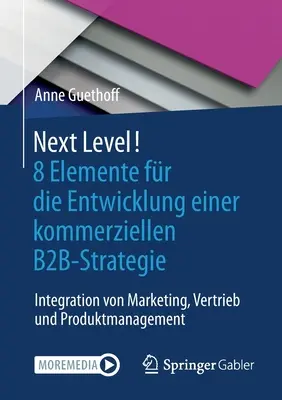 Anne Guethoff

Next Level!
8 Elemente für die Entwicklung einer kommerziellen B2B-Strategie

Integration von Marketing, Vertrieb und Produktmanagement

MOREMEDIA

Springer Gabler